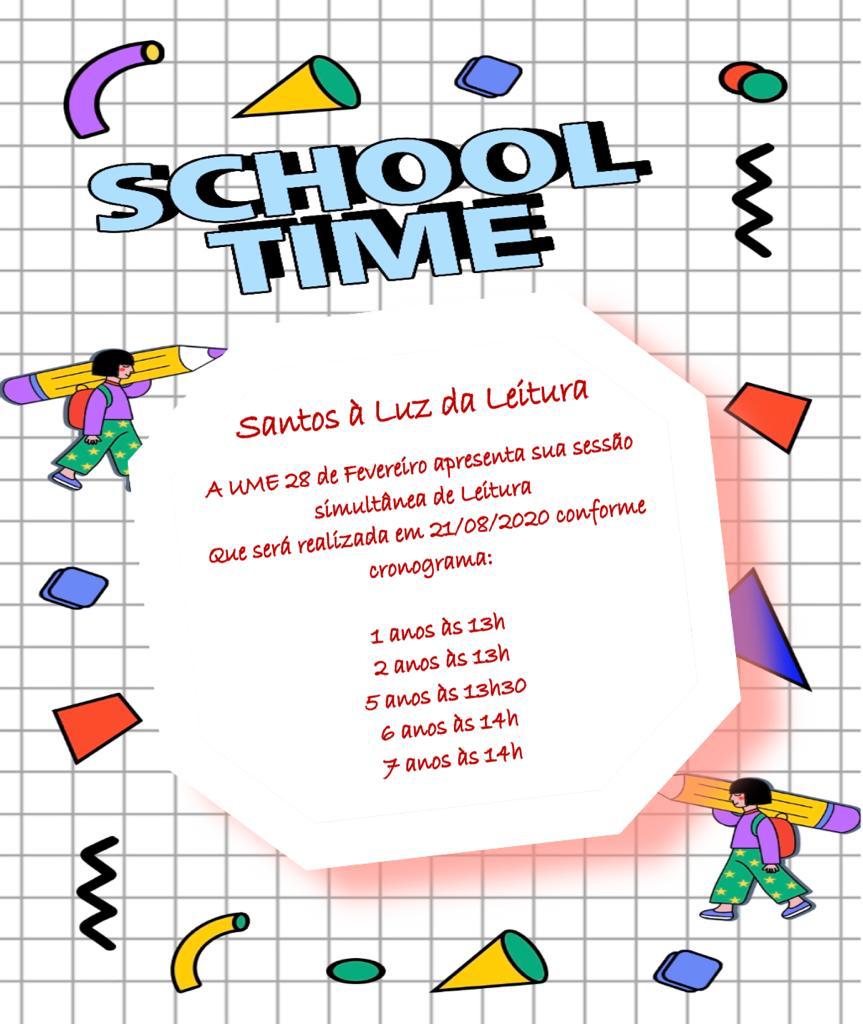 SCHOOL TIME

Santos à Luz da Leitura

A UME 28 de Fevereiro apresenta sua sessão simultânea de Leitura
Que será realizada em 21/08/2020 conforme cronograma:

1 anos às 13h
2 anos às 13h
5 anos às 13h30
6 anos às 14h
7 anos às 14h